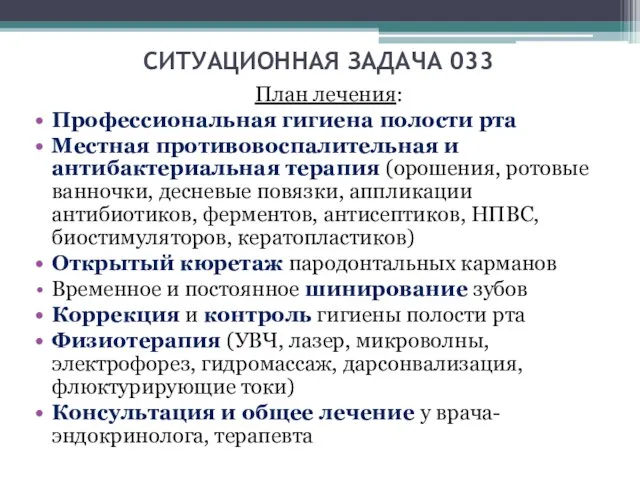 СИТУАЦИОННАЯ ЗАДАЧА 033

План лечения:

• Профессиональная гигиена полости рта
• Местная противовоспалительная и антибактериальная терапия (орошения, ротовые ванночки, десневые повязки, аппликации антибиотиков, ферментов, антисептиков, НПВС, биостимуляторов, кератопластиков)
• Открытый кюретаж пародонтальных карманов
• Временное и постоянное шинирование зубов
• Коррекция и контроль гигиены полости рта
• Физиотерапия (УВЧ, лазер, микроволны, электрофорез, гидромассаж, дарсонвализация, флюктурирующие токи)
• Консультация и общее лечение у врача-эндокринолога, терапевта